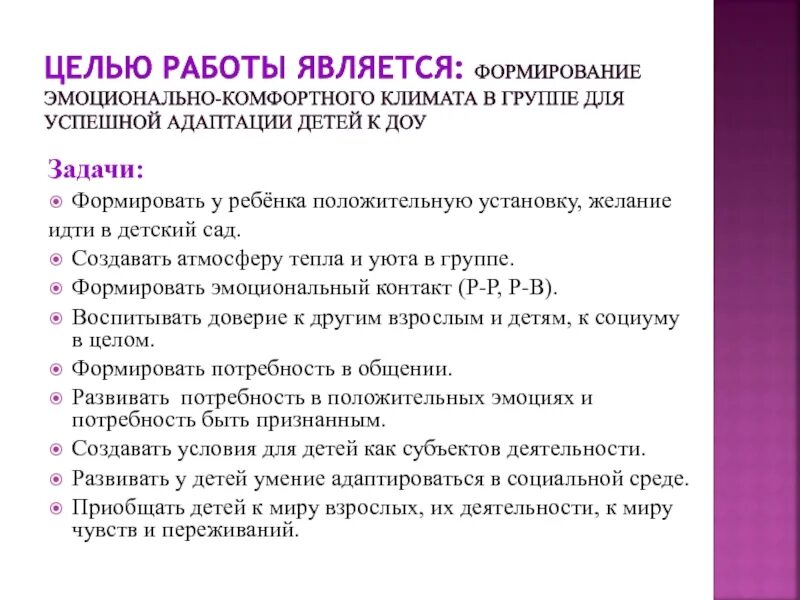 ЦЕЛЬЮ РАБОТЫ ЯВЛЯЕТСЯ: ФОРМИРОВАНИЕ ЭМОЦИОНАЛЬНО-КОМФОРТНОГО КЛИМАТА В ГРУППЕ ДЛЯ УСПЕШНОЙ АДАПТАЦИИ ДЕТЕЙ К ДОУ

Задачи:

Формировать у ребёнка положительную установку, желание идти в детский сад.

Создавать атмосферу тепла и уюта в группе.

Формировать эмоциональный контакт (Р-Р, Р-В).

Воспитывать доверие к другим взрослым и детям, к социуму в целом.

Формировать потребность в общении.

Развивать потребность в положительных эмоциях и потребность быть признанным.

Создавать условия для детей как субъектов деятельности.

Развивать у детей умение адаптироваться в социальной среде.

Приобщать детей к миру взрослых, их деятельности, к миру чувств и переживаний.